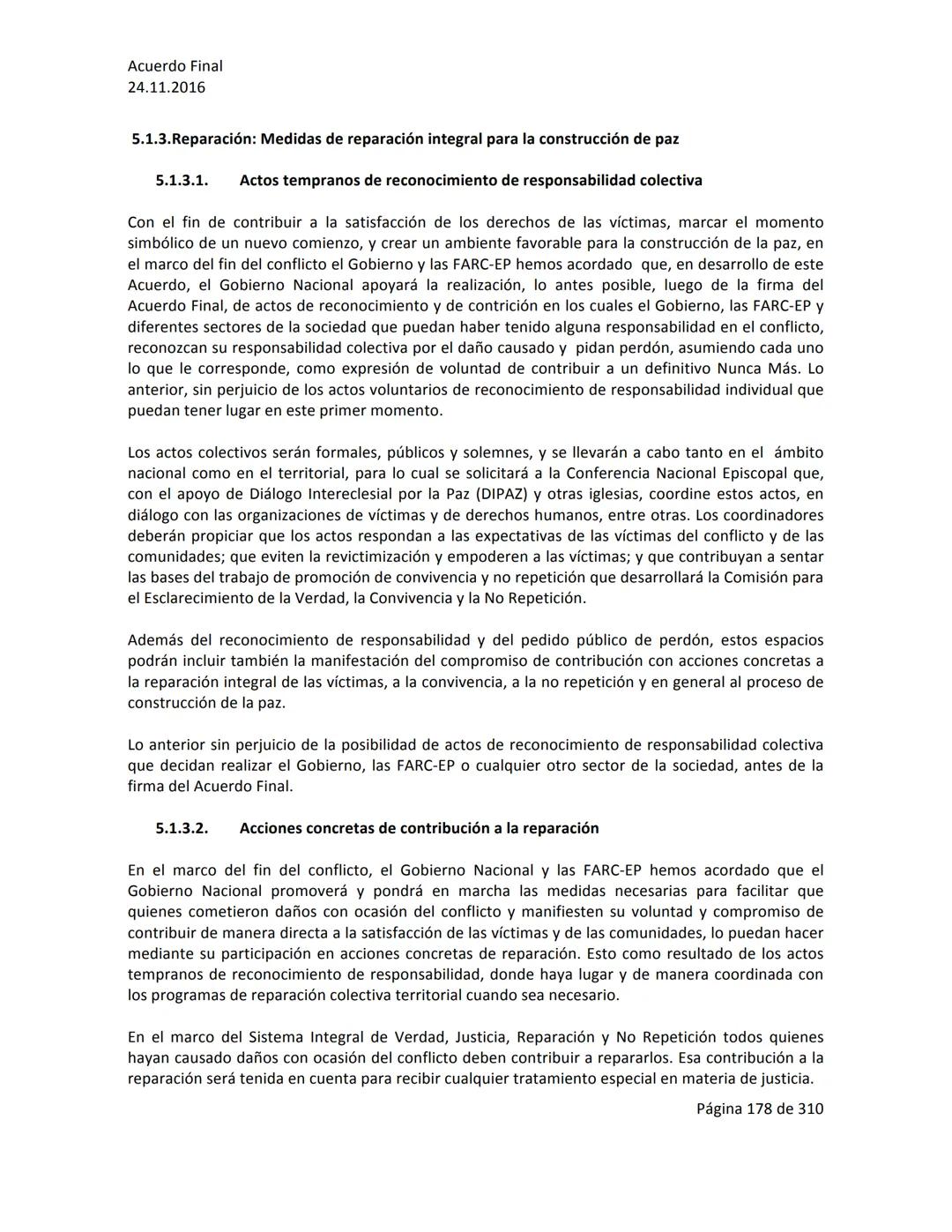 Acuerdo Final
24.11.2016

5.1.3.Reparación: Medidas de reparación integral para la construcción de paz

5.1.3.1. Actos tempranos de reconocimiento de responsabilidad colectiva

Con el fin de contribuir a la satisfacción de los derechos de las víctimas, marcar el momento simbólico de un nuevo comienzo, y crear un ambiente favorable para la construcción de la paz, en el marco del fin del conflicto el Gobierno y las FARC-EP hemos acordado que, en desarrollo de este Acuerdo, el Gobierno Nacional apoyará la realización, lo antes posible, luego de la firma del Acuerdo Final, de actos de reconocimiento y de contrición en los cuales el Gobierno, las FARC-EP y diferentes sectores de la sociedad que puedan haber tenido alguna responsabilidad en el conflicto, reconozcan su responsabilidad colectiva por el daño causado y pidan perdón, asumiendo cada uno lo que le corresponde, como expresión de voluntad de contribuir a un definitivo Nunca Más. Lo anterior, sin perjuicio de los actos voluntarios de reconocimiento de responsabilidad individual que puedan tener lugar en este primer momento.

Los actos colectivos serán formales, públicos y solemnes, y se llevarán a cabo tanto en el ámbito nacional como en el territorial, para lo cual se solicitará a la Conferencia Nacional Episcopal que, con el apoyo de Diálogo Intereclesial por la Paz (DIPAZ) y otras iglesias, coordine estos actos, en diálogo con las organizaciones de víctimas y de derechos humanos, entre otras. Los coordinadores deberán propiciar que los actos respondan a las expectativas de las víctimas del conflicto y de las comunidades; que eviten la revictimización y empoderen a las víctimas; y que contribuyan a sentar las bases del trabajo de promoción de convivencia y no repetición que desarrollará la Comisión para el Esclarecimiento de la Verdad, la Convivencia y la No Repetición.

Además del reconocimiento de responsabilidad y del pedido público de perdón, estos espacios podrán incluir también la manifestación del compromiso de contribución con acciones concretas a la reparación integral de las víctimas, a la convivencia, a la no repetición y en general al proceso de construcción de la paz.

Lo anterior sin perjuicio de la posibilidad de actos de reconocimiento de responsabilidad colectiva que decidan realizar el Gobierno, las FARC-EP o cualquier otro sector de la sociedad, antes de la firma del Acuerdo Final.

5.1.3.2. Acciones concretas de contribución a la reparación

En el marco del fin del conflicto, el Gobierno Nacional y las FARC-EP hemos acordado que el Gobierno Nacional promoverá y pondrá en marcha las medidas necesarias para facilitar que quienes cometieron daños con ocasión del conflicto y manifiesten su voluntad y compromiso de contribuir de manera directa a la satisfacción de las víctimas y de las comunidades, lo puedan hacer mediante su participación en acciones concretas de reparación. Esto como resultado de los actos tempranos de reconocimiento de responsabilidad, donde haya lugar y de manera coordinada con los programas de reparación colectiva territorial cuando sea necesario.

En el marco del Sistema Integral de Verdad, Justicia, Reparación y No Repetición todos quienes hayan causado daños con ocasión del conflicto deben contribuir a repararlos. Esa contribución a la reparación será tenida en cuenta para recibir cualquier tratamiento especial en materia de justicia.

Página 178 de 310